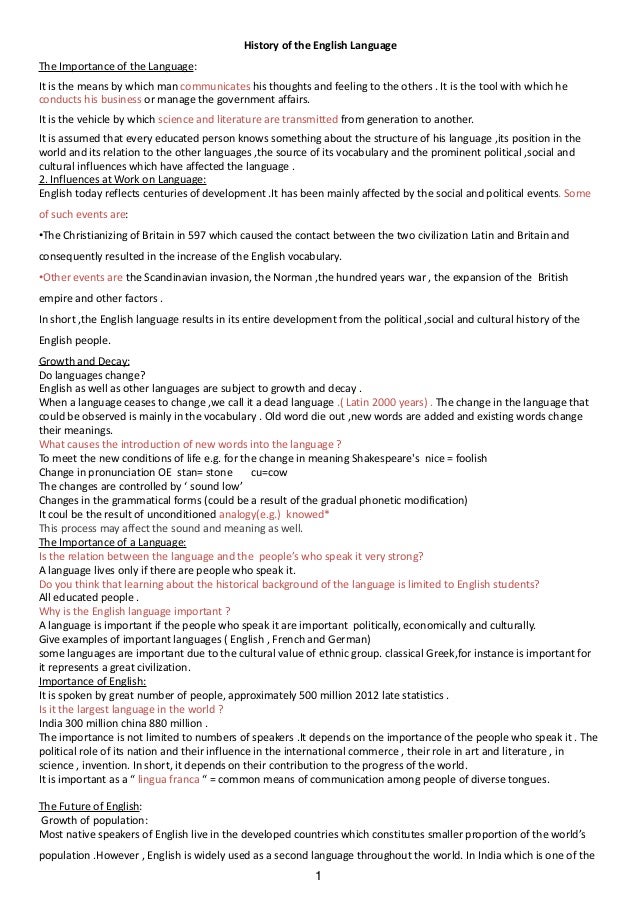 History of the English Language

The Importance of the Language:

It is the means by which man communicates his thoughts and feeling to the others . It is the tool with which he conducts his business or manage the government affairs.

It is the vehicle by which science and literature are transmitted from generation to another.

It is assumed that every educated person knows something about the structure of his language ,its position in the world and its relation to the other languages ,the source of its vocabulary and the prominent political ,social and cultural influences which have affected the language .
2. Influences at Work on Language:
English today reflects centuries of development .It has been mainly affected by the social and political events. Some of such events are:

•The Christianizing of Britain in 597 which caused the contact between the two civilization Latin and Britain and consequently resulted in the increase of the English vocabulary.

•Other events are the Scandinavian invasion, the Norman ,the hundred years war , the expansion of the British empire and other factors .

In short ,the English language results in its entire development from the political ,social and cultural history of the English people.

Growth and Decay:
Do languages change?
English as well as other languages are subject to growth and decay .
When a language ceases to change ,we call it a dead language .( Latin 2000 years) . The change in the language that could be observed is mainly in the vocabulary . Old word die out ,new words are added and existing words change their meanings.
What causes the introduction of new words into the language ?
To meet the new conditions of life e.g. for the change in meaning Shakespeare's nice = foolish
Change in pronunciation OE stan= stone cu=cow
The changes are controlled by ' sound low'
Changes in the grammatical forms (could be a result of the gradual phonetic modification)
It coul be the result of unconditioned analogy(e.g.) knowed*
This process may affect the sound and meaning as well.
The Importance of a Language:
Is the relation between the language and the people's who speak it very strong?
A language lives only if there are people who speak it.
Do you think that learning about the historical background of the language is limited to English students?
All educated people .
Why is the English language important ?
A language is important if the people who speak it are important politically, economically and culturally.
Give examples of important languages ( English , French and German)
some languages are important due to the cultural value of ethnic group. classical Greek,for instance is important for it represents a great civilization.
Importance of English:
It is spoken by great number of people, approximately 500 million 2012 late statistics .
Is it the largest language in the world ?
India 300 million china 880 million .
The importance is not limited to numbers of speakers .It depends on the importance of the people who speak it . The political role of its nation and their influence in the international commerce , their role in art and literature , in science , invention. In short, it depends on their contribution to the progress of the world.
It is important as a " lingua franca " = common means of communication among people of diverse tongues.

The Future of English:
Growth of population:
Most native speakers of English live in the developed countries which constitutes smaller proportion of the world's population .However , English is widely used as a second language throughout the world. In India which is one of the

1